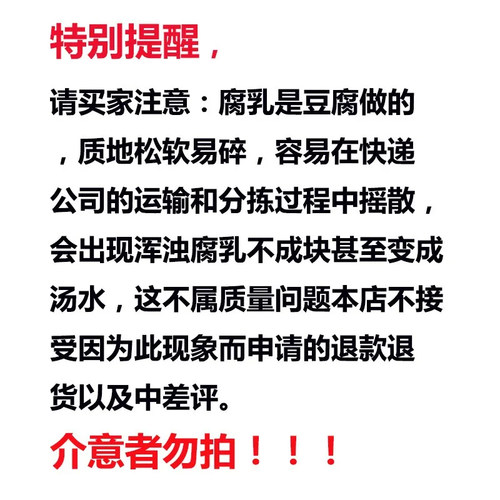 特别提醒，

请买家注意：腐乳是豆腐做的，质地松软易碎，容易在快递公司的运输和分拣过程中摇散，会出现浑浊腐乳不成块甚至变成汤水，这不属质量问题本店不接受因为此现象而申请的退款退货以及中差评。

介意者勿拍！！！